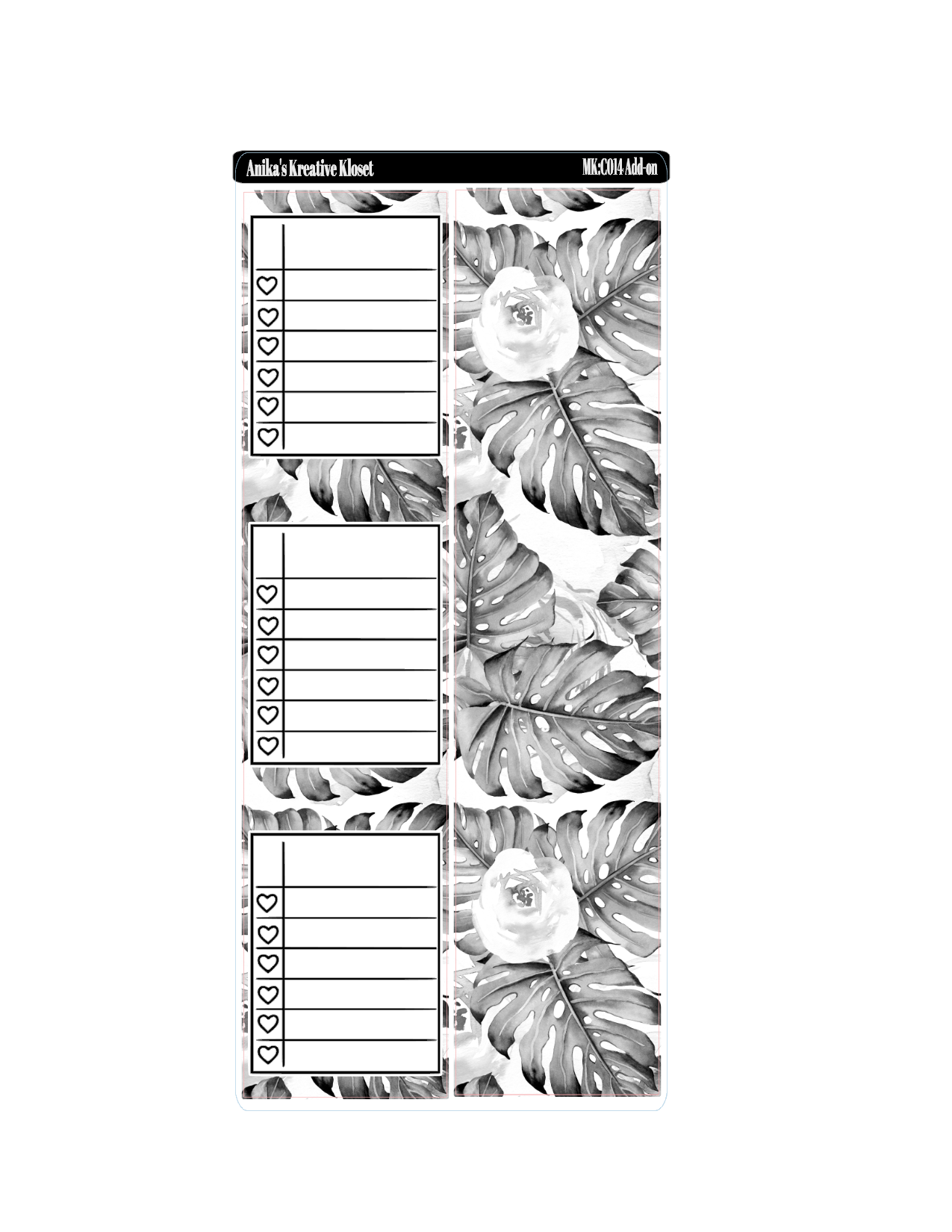 Anika's Kreative Kloset MK:C014 Add-on